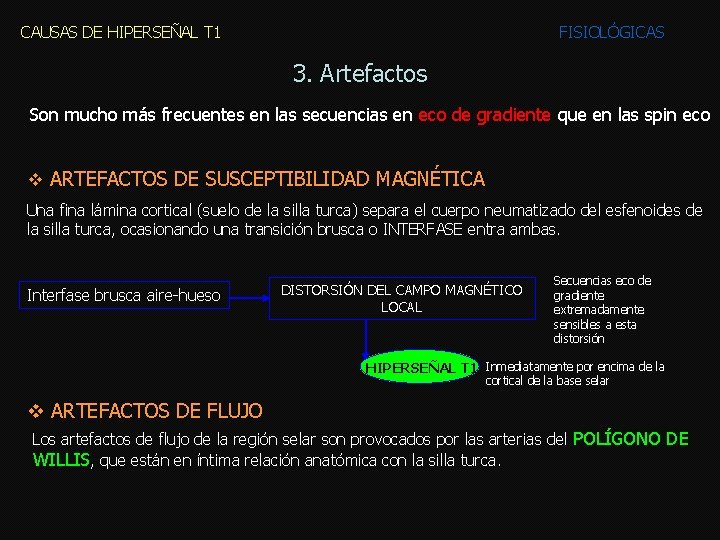 CAUSAS DE HIPERSEÑAL T1

FISIOLÓGICAS

3. Artefactos

Son mucho más frecuentes en las secuencias en eco de gradiente que en las spin eco

❖ ARTEFACTOS DE SUSCEPTIBILIDAD MAGNÉTICA

Una fina lámina cortical (suelo de la silla turca) separa el cuerpo neumatizado del esfenoides de la silla turca, ocasionando una transición brusca o INTERFASE entra ambas.

Interfase brusca aire-hueso

DISTORSIÓN DEL CAMPO MAGNÉTICO LOCAL

Secuencias eco de gradiente extremadamente sensibles a esta distorsión

HIPERSEÑAL T1

Inmediatamente por encima de la cortical de la base selar

❖ ARTEFACTOS DE FLUJO

Los artefactos de flujo de la región selar son provocados por las arterias del POLÍGONO DE WILLIS, que están en íntima relación anatómica con la silla turca.